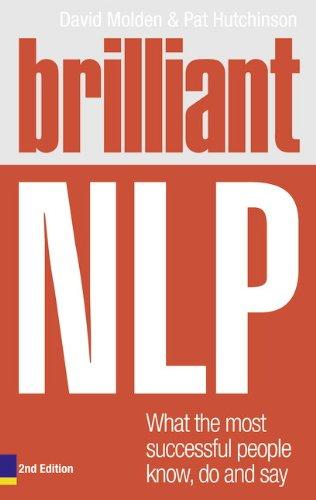 David Molden & Pat Hutchinson

brilliant

NLP

What the most successful people know, do and say

2nd Edition